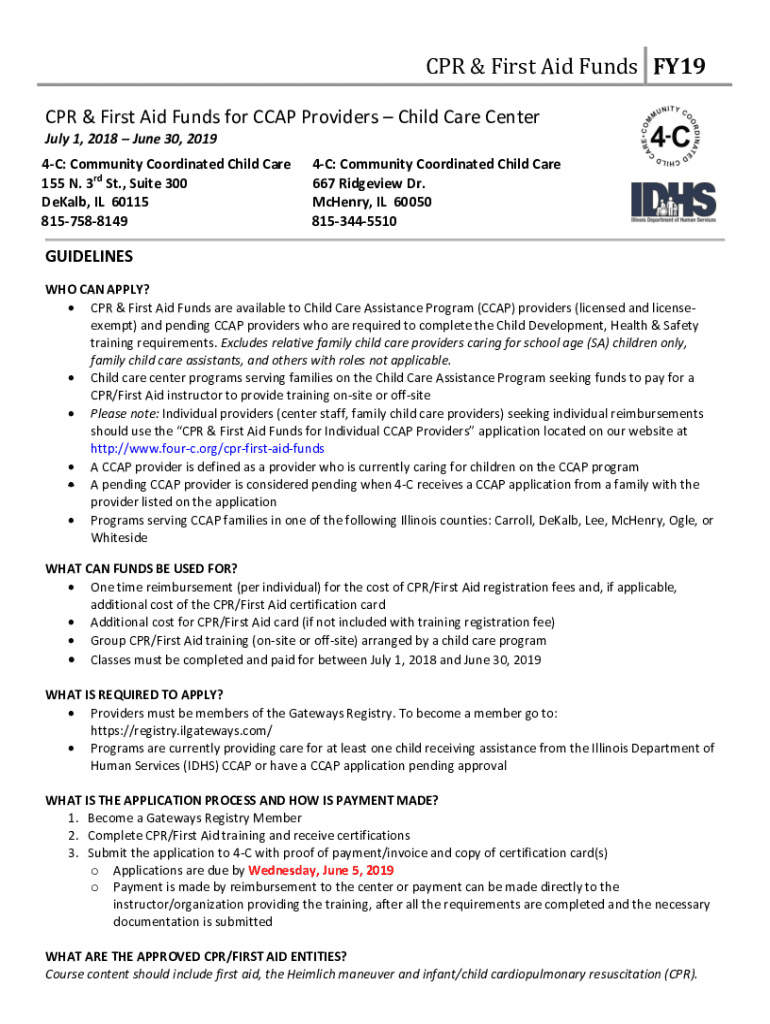 CPR & First Aid Funds FY19

CPR & First Aid Funds for CCAP Providers – Child Care Center

July 1, 2018 – June 30, 2019

4-C: Community Coordinated Child Care
155 N. 3$^{rd}$ St., Suite 300
DeKalb, IL 60115
815-758-8149

4-C: Community Coordinated Child Care
667 Ridgeview Dr.
McHenry, IL 60050
815-344-5510

COMMUNITY COORDINATED CHILD CARE 4-C

IDHS Illinois Department of Human Services

GUIDELINES

WHO CAN APPLY?
• CPR & First Aid Funds are available to Child Care Assistance Program (CCAP) providers (licensed and license-exempt) and pending CCAP providers who are required to complete the Child Development, Health & Safety training requirements. Excludes relative family child care providers caring for school age (SA) children only, family child care assistants, and others with roles not applicable.
• Child care center programs serving families on the Child Care Assistance Program seeking funds to pay for a CPR/First Aid instructor to provide training on-site or off-site
• Please note: Individual providers (center staff, family child care providers) seeking individual reimbursements should use the "CPR & First Aid Funds for Individual CCAP Providers" application located on our website at http://www.four-c.org/cpr-first-aid-funds
• A CCAP provider is defined as a provider who is currently caring for children on the CCAP program
• A pending CCAP provider is considered pending when 4-C receives a CCAP application from a family with the provider listed on the application
• Programs serving CCAP families in one of the following Illinois counties: Carroll, DeKalb, Lee, McHenry, Ogle, or Whiteside

WHAT CAN FUNDS BE USED FOR?
• One time reimbursement (per individual) for the cost of CPR/First Aid registration fees and, if applicable, additional cost of the CPR/First Aid certification card
• Additional cost for CPR/First Aid card (if not included with training registration fee)
• Group CPR/First Aid training (on-site or off-site) arranged by a child care program
• Classes must be completed and paid for between July 1, 2018 and June 30, 2019

WHAT IS REQUIRED TO APPLY?
• Providers must be members of the Gateways Registry. To become a member go to: https://registry.ilgateways.com/
• Programs are currently providing care for at least one child receiving assistance from the Illinois Department of Human Services (IDHS) CCAP or have a CCAP application pending approval

WHAT IS THE APPLICATION PROCESS AND HOW IS PAYMENT MADE?
1. Become a Gateways Registry Member
2. Complete CPR/First Aid training and receive certifications
3. Submit the application to 4-C with proof of payment/invoice and copy of certification card(s)
o Applications are due by Wednesday, June 5, 2019
o Payment is made by reimbursement to the center or payment can be made directly to the instructor/organization providing the training, after all the requirements are completed and the necessary documentation is submitted

WHAT ARE THE APPROVED CPR/FIRST AID ENTITIES?
Course content should include first aid, the Heimlich maneuver and infant/child cardiopulmonary resuscitation (CPR).